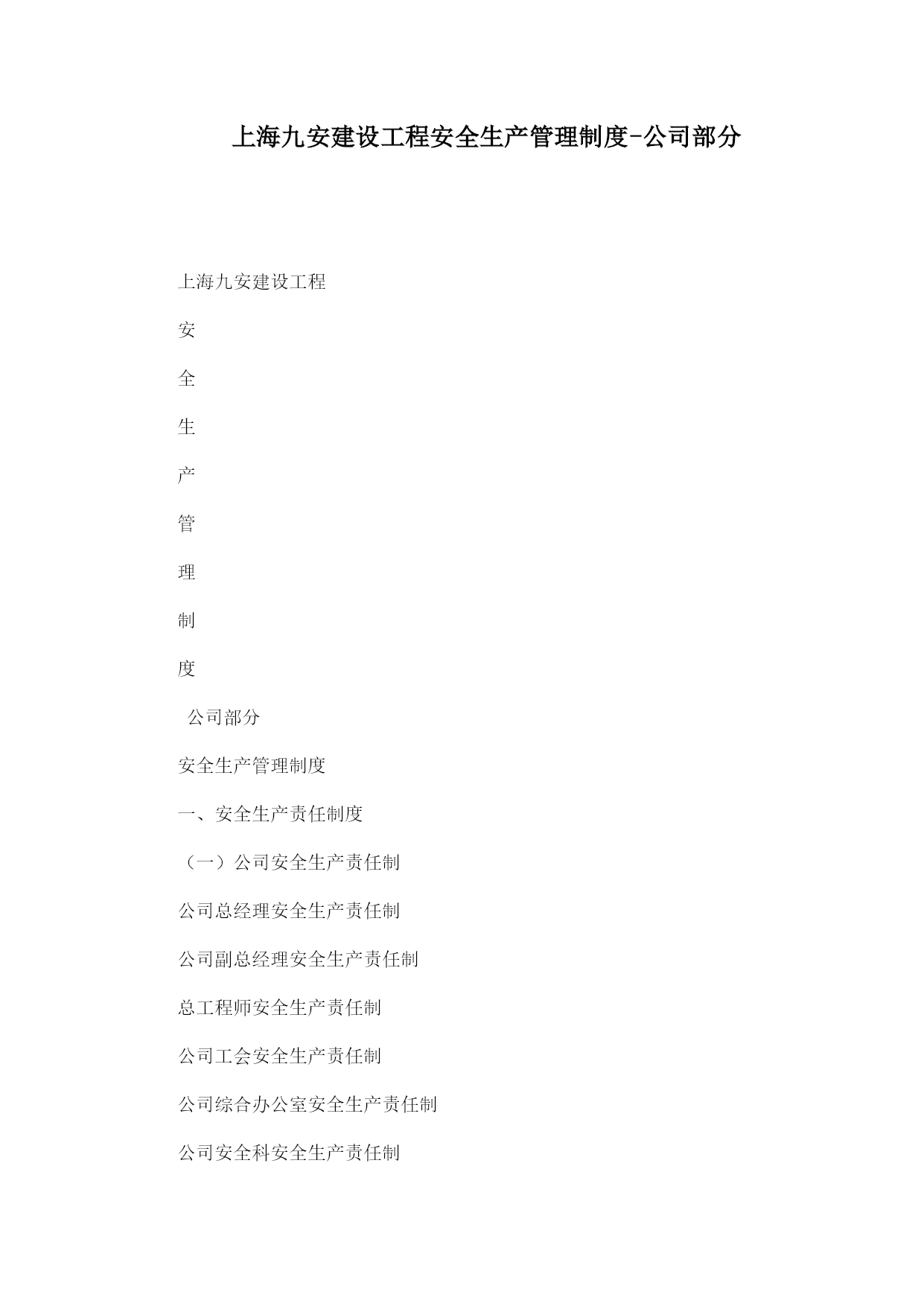 上海九安建设工程安全生产管理制度-公司部分

上海九安建设工程

安

全

生

产

管

理

制

度

公司部分

安全生产管理制度

一、安全生产责任制度

（一）公司安全生产责任制

公司总经理安全生产责任制

公司副总经理安全生产责任制

总工程师安全生产责任制

公司工会安全生产责任制

公司综合办公室安全生产责任制

公司安全科安全生产责任制